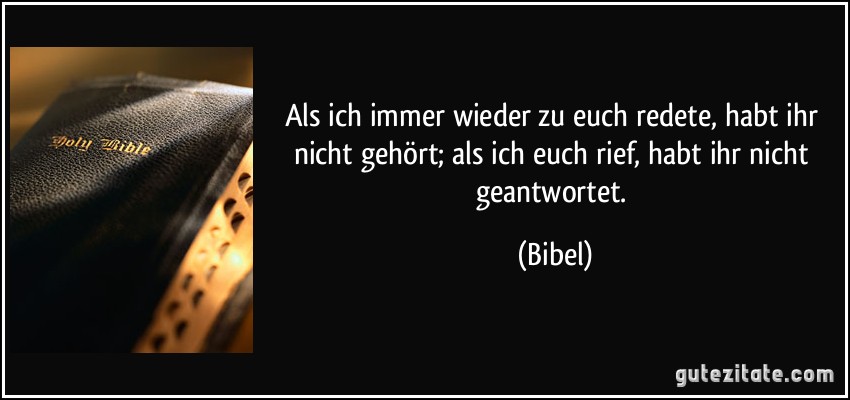 Holy Bible

Als ich immer wieder zu euch redete, habt ihr nicht gehört; als ich euch rief, habt ihr nicht geantwortet.

(Bibel)

gutezitate.com